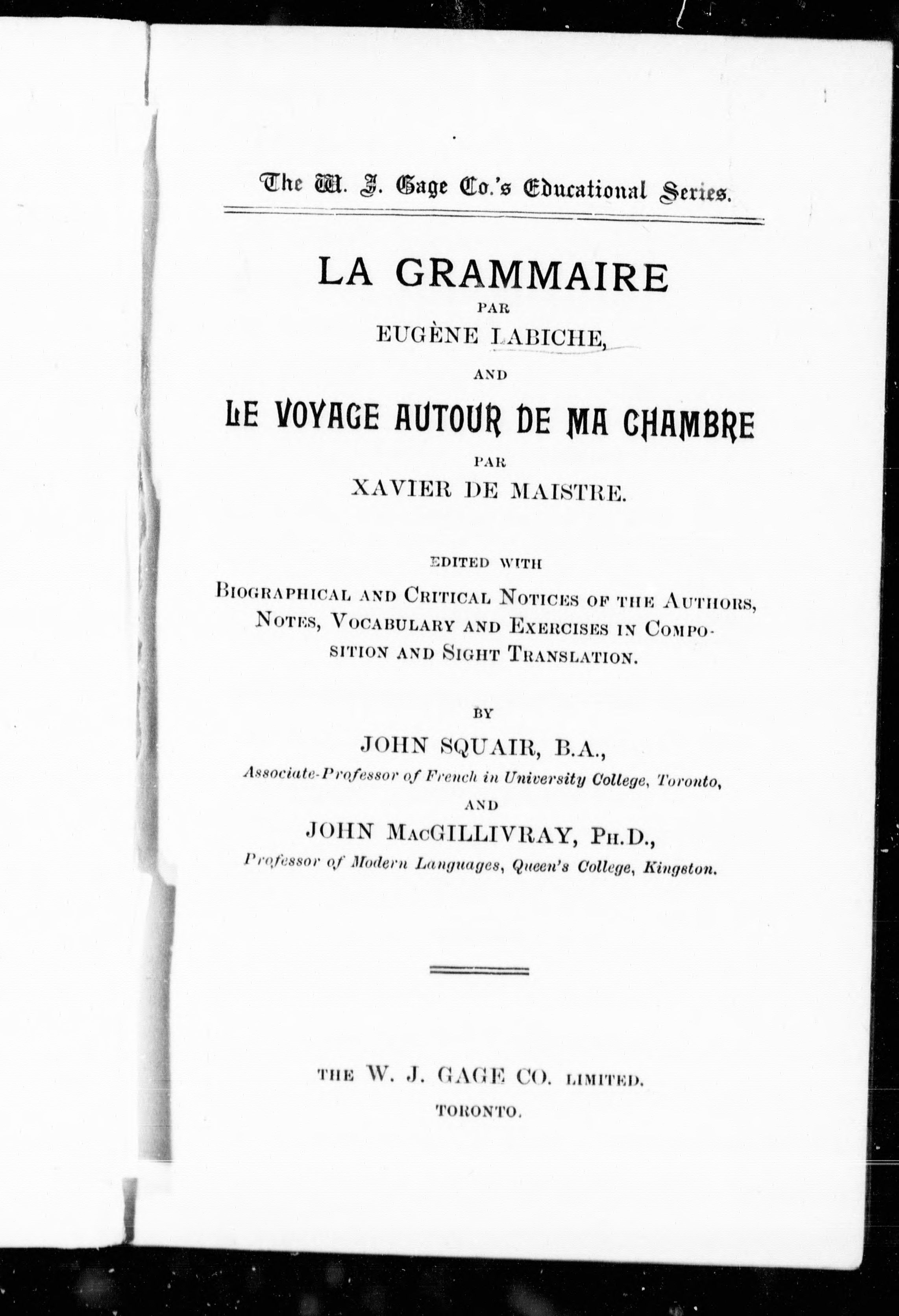 The W. J. Gage Co.'s Educational Series.

LA GRAMMAIRE
PAR
EUGÈNE LABICHE,
AND
LE VOYAGE AUTOUR DE MA CHAMBRE
PAR
XAVIER DE MAISTRE.

EDITED WITH
BIOGRAPHICAL AND CRITICAL NOTICES OF THE AUTHORS, NOTES, VOCABULARY AND EXERCISES IN COMPOSITION AND SIGHT TRANSLATION.

BY
JOHN SQUAIR, B.A.,
Associate-Professor of French in University College, Toronto,
AND
JOHN MACGILLIVRAY, PH.D.,
Professor of Modern Languages, Queen's College, Kingston.

THE W. J. GAGE CO. LIMITED.
TORONTO.